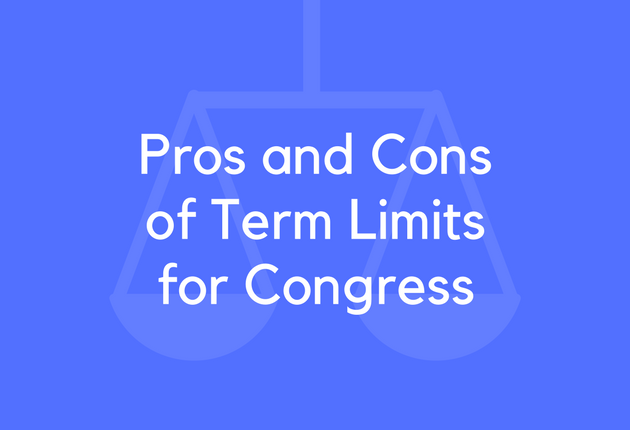 Pros and Cons of Term Limits for Congress